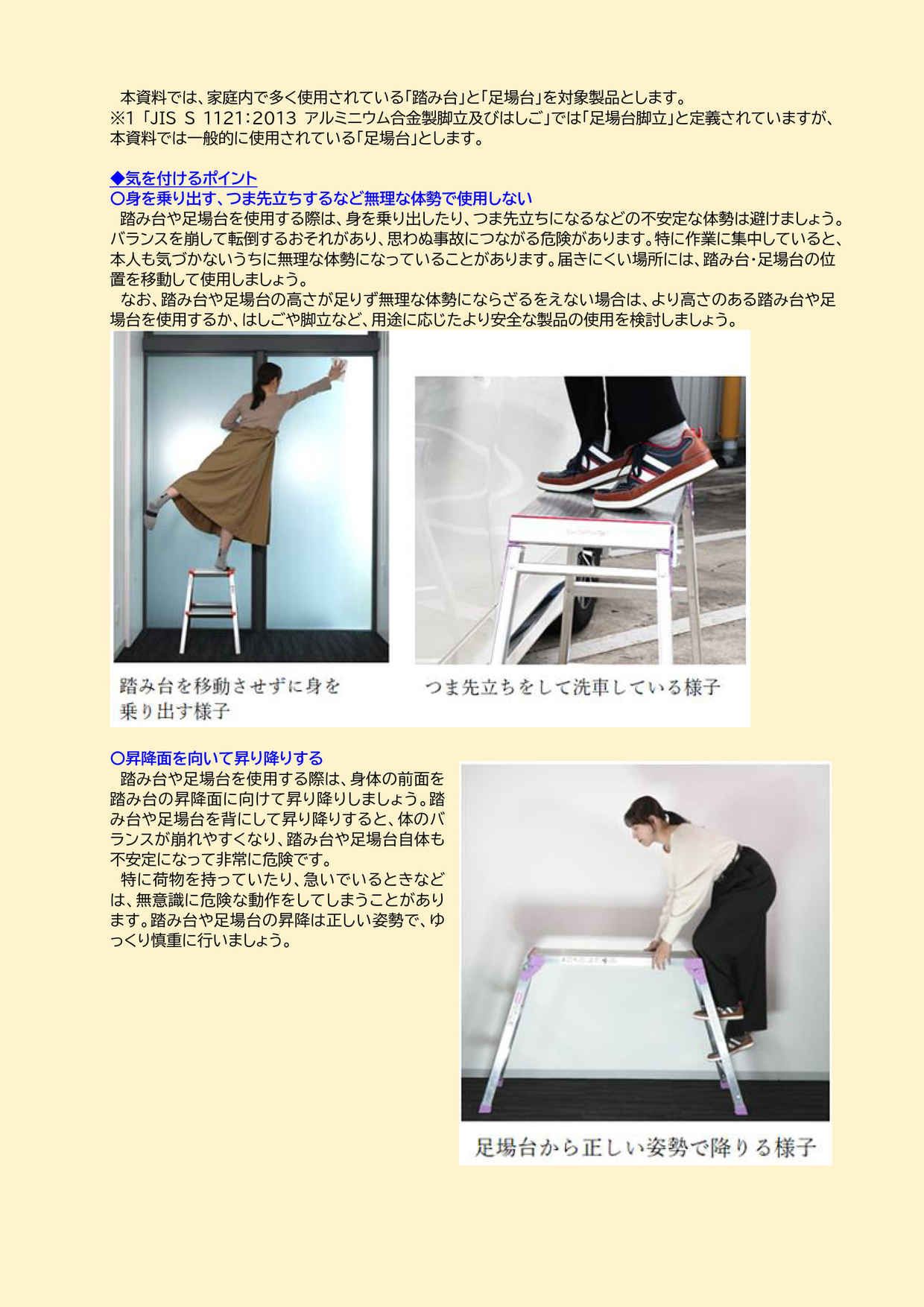 本資料では、家庭内で多く使用されている「踏み台」と「足場台」を対象製品とします。
※1「JIS S 1121:2013 アルミニウム合金製脚立及びはしご」では「足場台脚立」と定義されていますが、本資料では一般的に使用されている「足場台」とします。

◆気を付けるポイント
○身を乗り出す、つま先立ちするなど無理な体勢で使用しない

踏み台や足場台を使用する際は、身を乗り出したり、つま先立ちになるなどの不安定な体勢は避けましょう。バランスを崩して転倒するおそれがあり、思わぬ事故につながる危険があります。特に作業に集中していると、本人も気づかないうちに無理な体勢になっていることがあります。届きにくい場所には、踏み台・足場台の位置を移動して使用しましょう。

なお、踏み台や足場台の高さが足りず無理な体勢にならざるをえない場合は、より高さのある踏み台や足場台を使用するか、はしごや脚立など、用途に応じたより安全な製品の使用を検討しましょう。

踏み台を移動させずに身を
乗り出す様子

つま先立ちをして洗車している様子

○昇降面を向いて昇り降りする

踏み台や足場台を使用する際は、身体の前面を踏み台の昇降面に向けて昇り降りしましょう。踏み台や足場台を背にして昇り降りすると、体のバランスが崩れやすくなり、踏み台や足場台自体も不安定になって非常に危険です。

特に荷物を持っていたり、急いでいるときなどは、無意識に危険な動作をしてしまうことがあります。踏み台や足場台の昇降は正しい姿勢で、ゆっくり慎重に行いましょう。

足場台から正しい姿勢で降りる様子